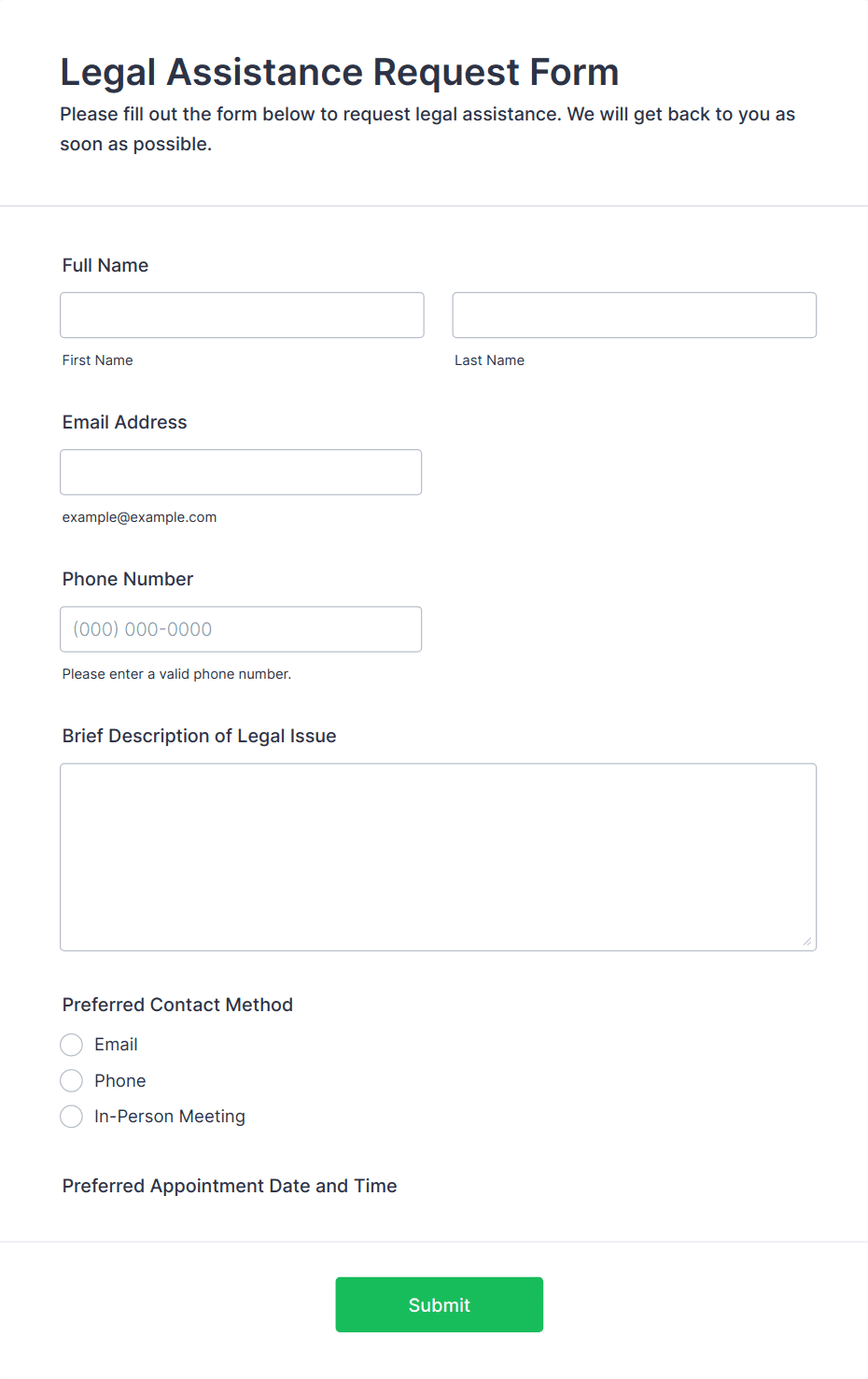 Legal Assistance Request Form

Please fill out the form below to request legal assistance. We will get back to you as soon as possible.

Full Name

First Name

Last Name

Email Address

example@example.com

Phone Number

(000) 000-0000

Please enter a valid phone number.

Brief Description of Legal Issue

Preferred Contact Method

Email

Phone

In-Person Meeting

Preferred Appointment Date and Time

Submit